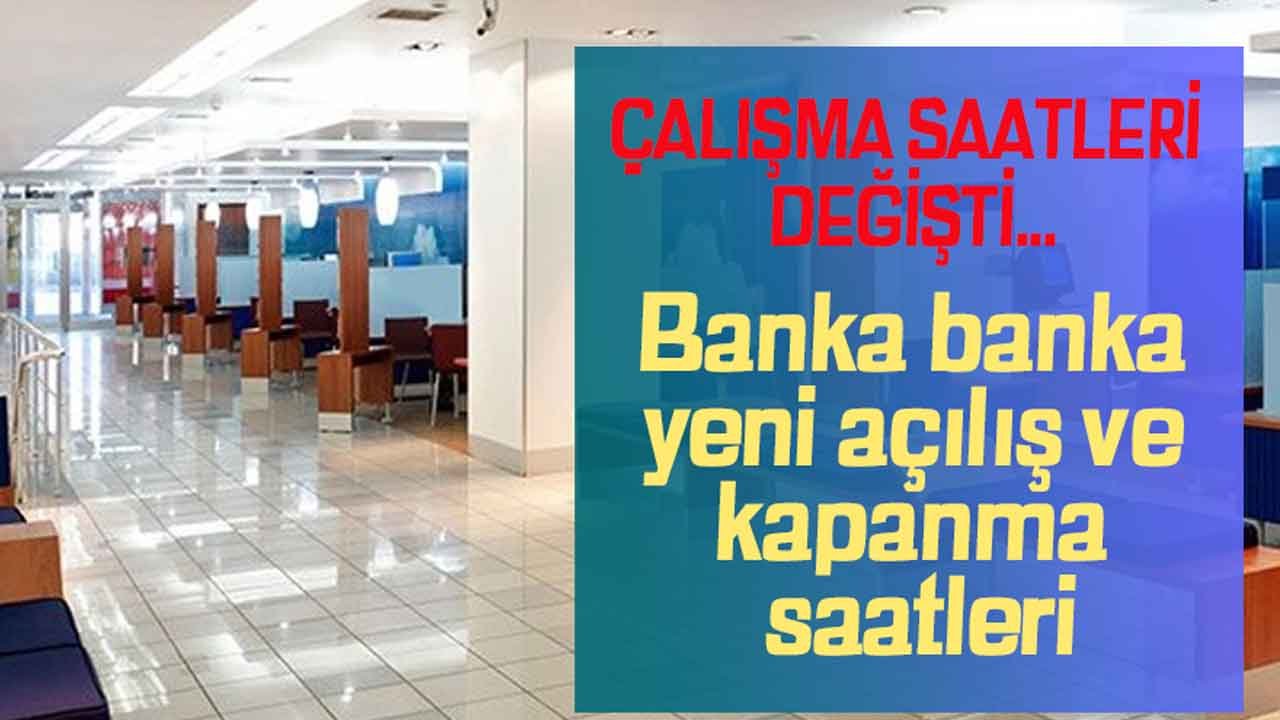 ÇALIŞMA SAATLERİ DEĞİŞTİ...

Banka banka yeni açılış ve kapanma saatleri